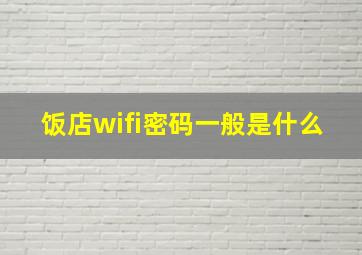 饭店wifi密码一般是什么